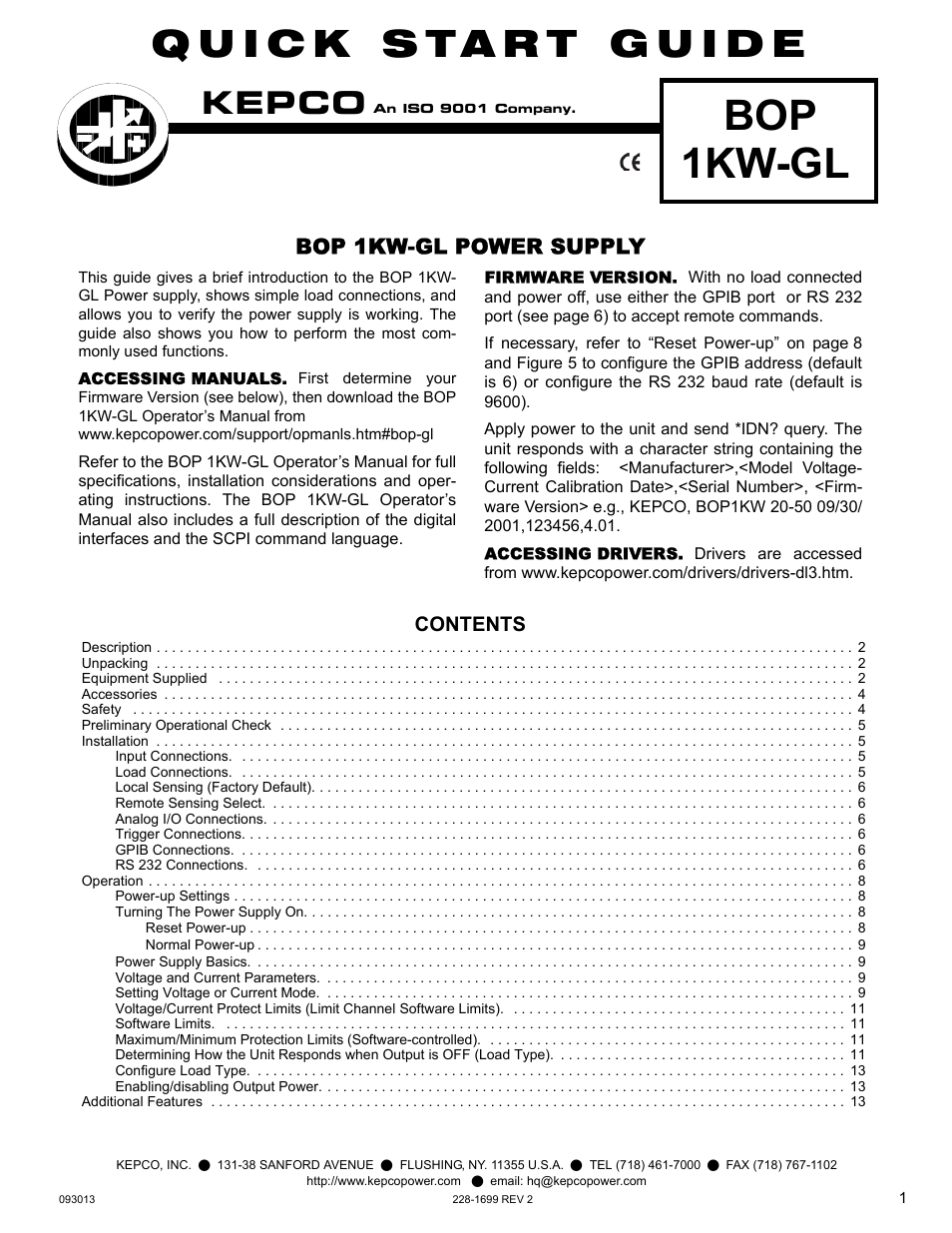 QUICK START GUIDE

KEPCO An ISO 9001 Company.

BOP 1KW-GL

CE

BOP 1KW-GL POWER SUPPLY

This guide gives a brief introduction to the BOP 1KW-GL Power supply, shows simple load connections, and allows you to verify the power supply is working. The guide also shows you how to perform the most commonly used functions.

ACCESSING MANUALS. First determine your Firmware Version (see below), then download the BOP 1KW-GL Operator's Manual from www.kepcopower.com/support/opmanls.htm#bop-gl

Refer to the BOP 1KW-GL Operator's Manual for full specifications, installation considerations and operating instructions. The BOP 1KW-GL Operator's Manual also includes a full description of the digital interfaces and the SCPI command language.

FIRMWARE VERSION. With no load connected and power off, use either the GPIB port or RS 232 port (see page 6) to accept remote commands.

If necessary, refer to "Reset Power-up" on page 8 and Figure 5 to configure the GPIB address (default is 6) or configure the RS 232 baud rate (default is 9600).

Apply power to the unit and send *IDN? query. The unit responds with a character string containing the following fields: <Manufacturer>,<Model Voltage-Current Calibration Date>,<Serial Number>, <Firmware Version> e.g., KEPCO, BOP1KW 20-50 09/30/2001,123456,4.01.

ACCESSING DRIVERS. Drivers are accessed from www.kepcopower.com/drivers/drivers-dl3.htm.

CONTENTS

Description . . . . . 2
Unpacking . . . . . 2
Equipment Supplied . . . . . 2
Accessories . . . . . 4
Safety . . . . . 4
Preliminary Operational Check . . . . . 5
Installation . . . . . 5
Input Connections. . . . . . 5
Load Connections. . . . . . 5
Local Sensing (Factory Default). . . . . . 6
Remote Sensing Select. . . . . . 6
Analog I/O Connections. . . . . . 6
Trigger Connections. . . . . . 6
GPIB Connections. . . . . . 6
RS 232 Connections. . . . . . 6
Operation . . . . . 8
Power-up Settings . . . . . 8
Turning The Power Supply On. . . . . . 8
Reset Power-up . . . . . 8
Normal Power-up . . . . . 9
Power Supply Basics. . . . . . 9
Voltage and Current Parameters. . . . . . 9
Setting Voltage or Current Mode. . . . . . 9
Voltage/Current Protect Limits (Limit Channel Software Limits). . . . . . 11
Software Limits. . . . . . 11
Maximum/Minimum Protection Limits (Software-controlled). . . . . . 11
Determining How the Unit Responds when Output is OFF (Load Type). . . . . . 11
Configure Load Type. . . . . . 13
Enabling/disabling Output Power. . . . . . 13
Additional Features . . . . . 13

KEPCO, INC. ● 131-38 SANFORD AVENUE ● FLUSHING, NY. 11355 U.S.A. ● TEL (718) 461-7000 ● FAX (718) 767-1102
http://www.kepcopower.com ● email: hq@kepcopower.com

093013 228-1699 REV 2 1